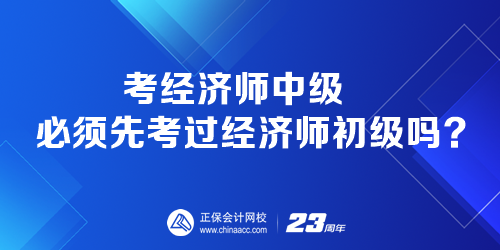 考经济师中级
必须先考过经济师初级吗？

正保会计网校
www.chinaacc.com

23周年